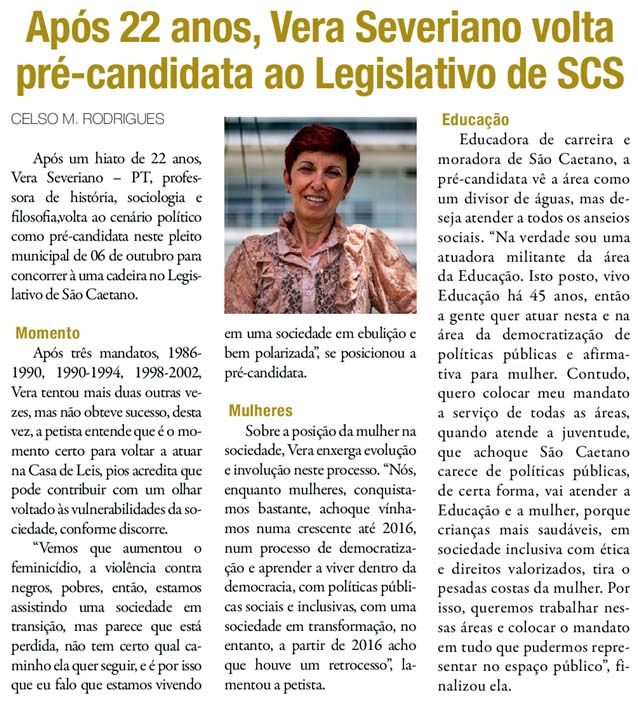 Após 22 anos, Vera Severiano volta pré-candidata ao Legislativo de SCS

CELSO M. RODRIGUES

Após um hiato de 22 anos, Vera Severiano – PT, professora de história, sociologia e filosofia,volta ao cenário político como pré-candidata neste pleito municipal de 06 de outubro para concorrer à uma cadeira no Legislativo de São Caetano.

Momento

Após três mandatos, 1986-1990, 1990-1994, 1998-2002, Vera tentou mais duas outras vezes, mas não obteve sucesso, desta vez, a petista entende que é o momento certo para voltar a atuar na Casa de Leis, pios acredita que pode contribuir com um olhar voltado às vulnerabilidades da sociedade, conforme discorre.

"Vemos que aumentou o feminicídio, a violência contra negros, pobres, então, estamos assistindo uma sociedade em transição, mas parece que está perdida, não tem certo qual caminho ela quer seguir, e é por isso que eu falo que estamos vivendo em uma sociedade em ebulição e bem polarizada", se posicionou a pré-candidata.

Mulheres

Sobre a posição da mulher na sociedade, Vera enxerga evolução e involução neste processo. "Nós, enquanto mulheres, conquistamos bastante, achoque vínhamos numa crescente até 2016, num processo de democratização e aprender a viver dentro da democracia, com políticas públicas sociais e inclusivas, com uma sociedade em transformação, no entanto, a partir de 2016 acho que houve um retrocesso", lamentou a petista.

Educação

Educadora de carreira e moradora de São Caetano, a pré-candidata vê a área como um divisor de águas, mas deseja atender a todos os anseios sociais. "Na verdade sou uma atuadora militante da área da Educação. Isto posto, vivo Educação há 45 anos, então a gente quer atuar nesta e na área da democratização de políticas públicas e afirmativa para mulher. Contudo, quero colocar meu mandato a serviço de todas as áreas, quando atende a juventude, que achoque São Caetano carece de políticas públicas, de certa forma, vai atender a Educação e a mulher, porque crianças mais saudáveis, em sociedade inclusiva com ética e direitos valorizados, tira o pesadas costas da mulher. Por isso, queremos trabalhar nessas áreas e colocar o mandato em tudo que pudermos representar no espaço público", finalizou ela.